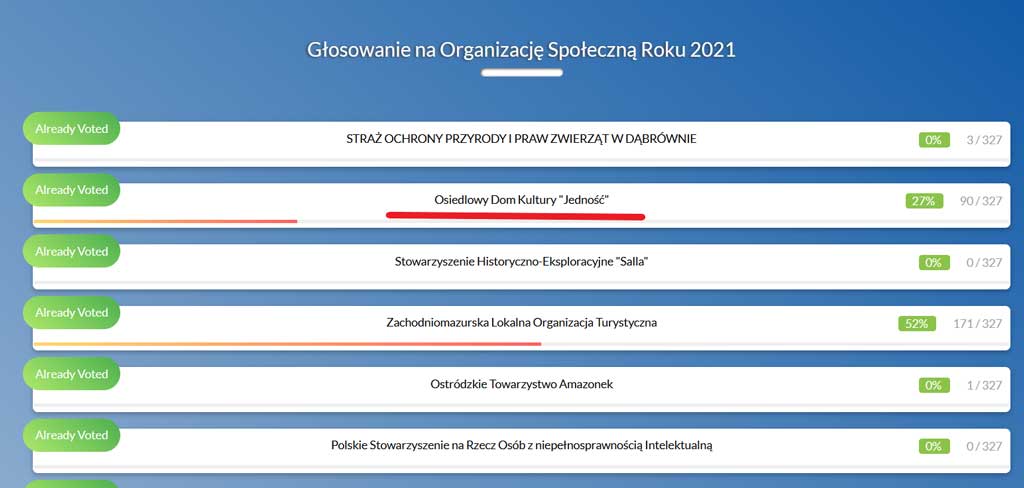 Głosowanie na Organizację Społeczną Roku 2021

Already Voted
STRAŻ OCHRONY PRZYRODY I PRAW ZWIERZĄT W DĄBRÓWNIE
0%
3 / 327

Already Voted
Osiedlowy Dom Kultury "Jedność"
27%
90 / 327

Already Voted
Stowarzyszenie Historyczno-Eksploracyjne "Salla"
0%
0 / 327

Already Voted
Zachodniomazurska Lokalna Organizacja Turystyczna
52%
171 / 327

Already Voted
Ostródzkie Towarzystwo Amazonek
0%
1 / 327

Already Voted
Polskie Stowarzyszenie na Rzecz Osób z niepełnosprawnością Intelektualną
0%
0 / 327